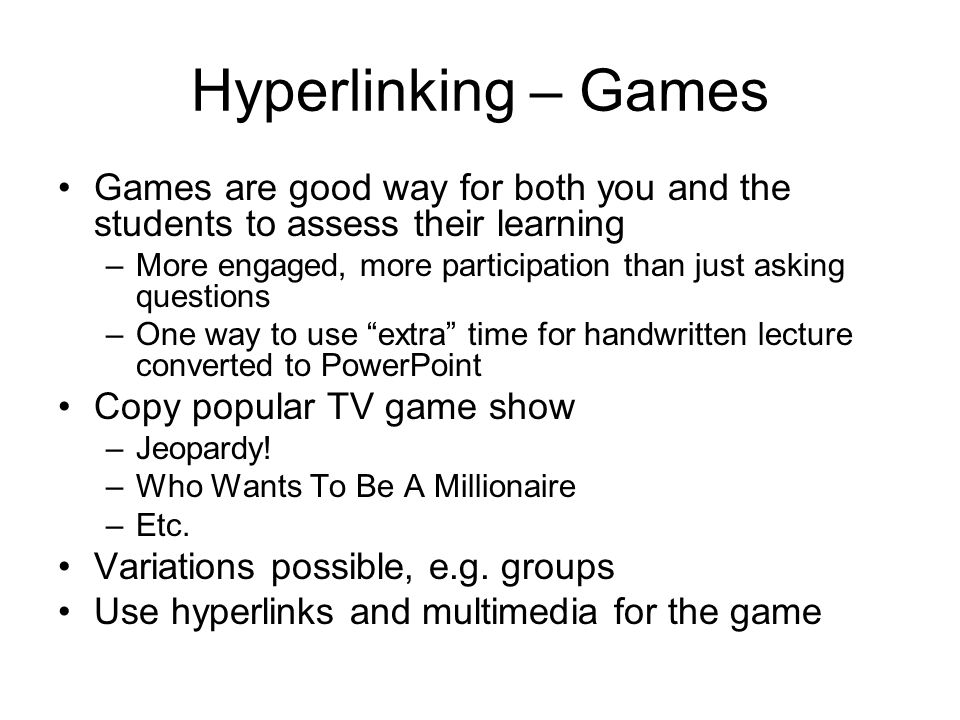 Hyperlinking – Games

• Games are good way for both you and the students to assess their learning
  – More engaged, more participation than just asking questions
  – One way to use “extra” time for handwritten lecture converted to PowerPoint
• Copy popular TV game show
  – Jeopardy!
  – Who Wants To Be A Millionaire
  – Etc.
• Variations possible, e.g. groups
• Use hyperlinks and multimedia for the game